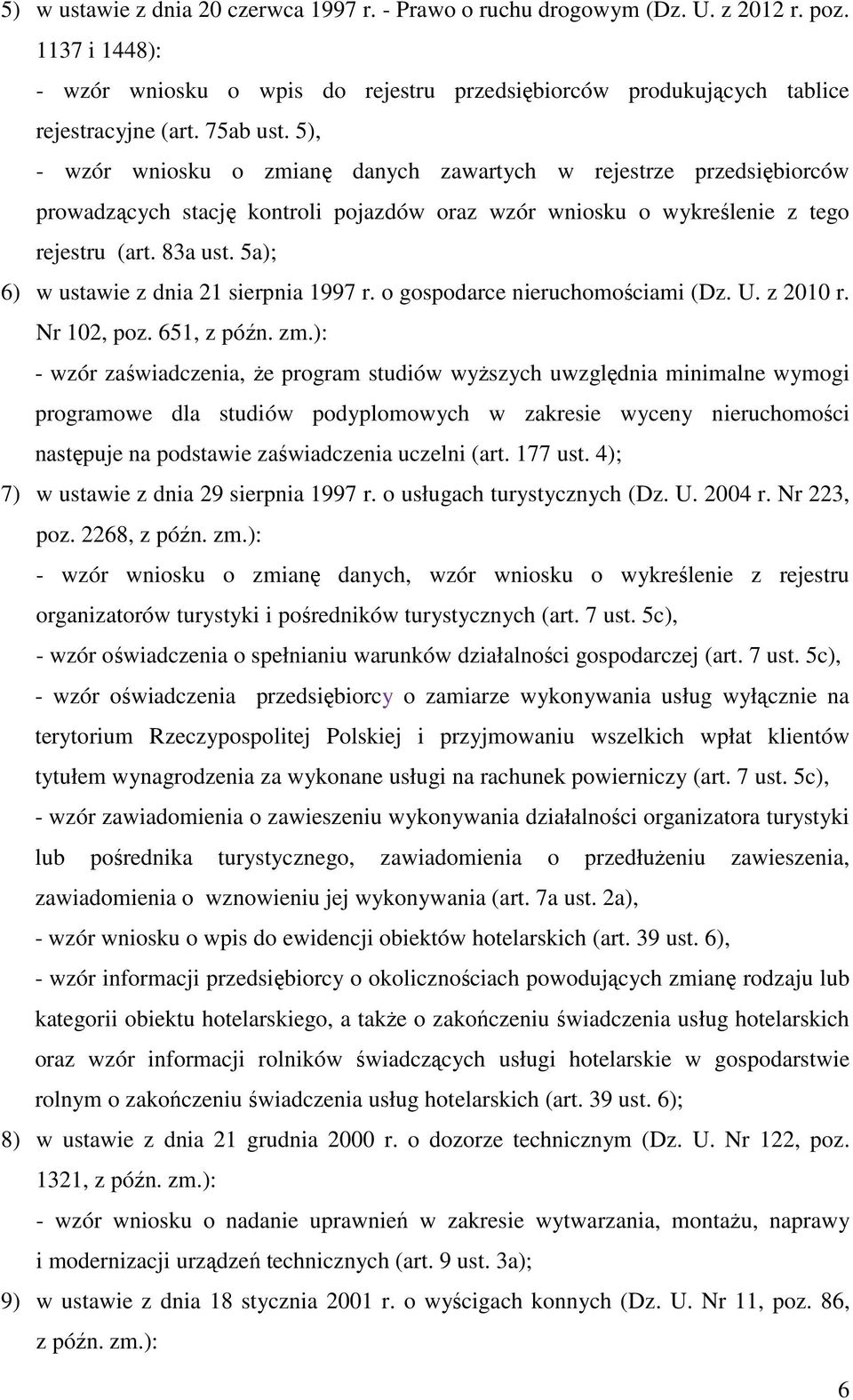 5) w ustawie z dnia 20 czerwca 1997 r. - Prawo o ruchu drogowym (Dz. U. z 2012 r. poz. 1137 i 1448):

- wzór wniosku o wpis do rejestru przedsiębiorców produkujących tablice rejestracyjne (art. 75ab ust. 5),

- wzór wniosku o zmianę danych zawartych w rejestrze przedsiębiorców prowadzących stację kontroli pojazdów oraz wzór wniosku o wykreślenie z tego rejestru (art. 83a ust. 5a);

6) w ustawie z dnia 21 sierpnia 1997 r. o gospodarce nieruchomościami (Dz. U. z 2010 r. Nr 102, poz. 651, z późn. zm.):

- wzór zaświadczenia, że program studiów wyższych uwzględnia minimalne wymogi programowe dla studiów podyplomowych w zakresie wyceny nieruchomości następuje na podstawie zaświadczenia uczelni (art. 177 ust. 4);

7) w ustawie z dnia 29 sierpnia 1997 r. o usługach turystycznych (Dz. U. 2004 r. Nr 223, poz. 2268, z późn. zm.):

- wzór wniosku o zmianę danych, wzór wniosku o wykreślenie z rejestru organizatorów turystyki i pośredników turystycznych (art. 7 ust. 5c),

- wzór oświadczenia o spełnianiu warunków działalności gospodarczej (art. 7 ust. 5c),

- wzór oświadczenia przedsiębiorcy o zamiarze wykonywania usług wyłącznie na terytorium Rzeczypospolitej Polskiej i przyjmowaniu wszelkich wpłat klientów tytułem wynagrodzenia za wykonane usługi na rachunek powierniczy (art. 7 ust. 5c),

- wzór zawiadomienia o zawieszeniu wykonywania działalności organizatora turystyki lub pośrednika turystycznego, zawiadomienia o przedłużeniu zawieszenia, zawiadomienia o wznowieniu jej wykonywania (art. 7a ust. 2a),

- wzór wniosku o wpis do ewidencji obiektów hotelarskich (art. 39 ust. 6),

- wzór informacji przedsiębiorcy o okolicznościach powodujących zmianę rodzaju lub kategorii obiektu hotelarskiego, a także o zakończeniu świadczenia usług hotelarskich oraz wzór informacji rolników świadczących usługi hotelarskie w gospodarstwie rolnym o zakończeniu świadczenia usług hotelarskich (art. 39 ust. 6);

8) w ustawie z dnia 21 grudnia 2000 r. o dozorze technicznym (Dz. U. Nr 122, poz. 1321, z późn. zm.):

- wzór wniosku o nadanie uprawnień w zakresie wytwarzania, montażu, naprawy i modernizacji urządzeń technicznych (art. 9 ust. 3a);

9) w ustawie z dnia 18 stycznia 2001 r. o wyścigach konnych (Dz. U. Nr 11, poz. 86, z późn. zm.):

6